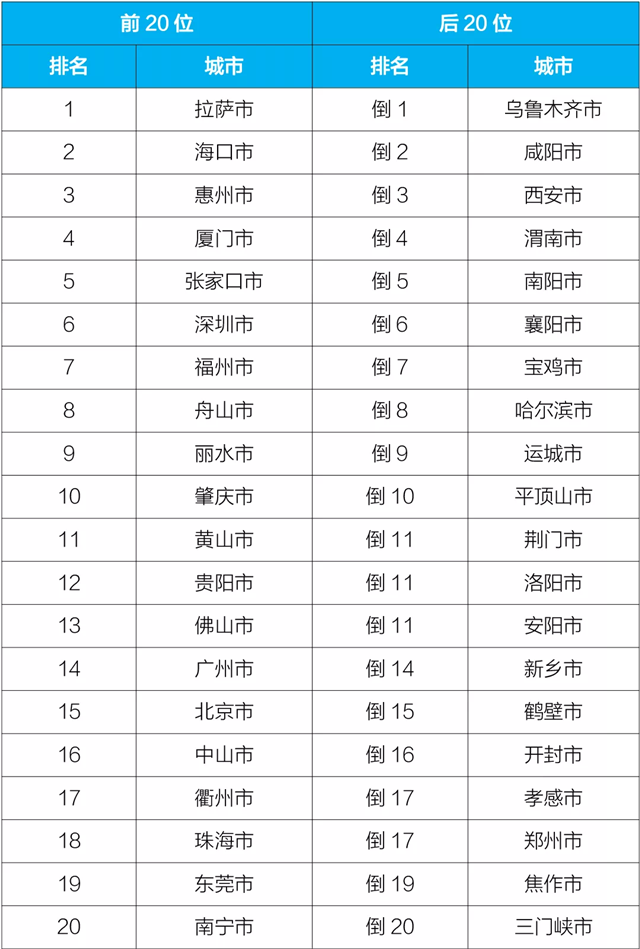 | 前 20 位 | | 后 20 位 | |
|---|---|---|---|
| 排名 | 城市 | 排名 | 城市 |
| 1 | 拉萨市 | 倒 1 | 乌鲁木齐市 |
| 2 | 海口市 | 倒 2 | 咸阳市 |
| 3 | 惠州市 | 倒 3 | 西安市 |
| 4 | 厦门市 | 倒 4 | 渭南市 |
| 5 | 张家口市 | 倒 5 | 南阳市 |
| 6 | 深圳市 | 倒 6 | 襄阳市 |
| 7 | 福州市 | 倒 7 | 宝鸡市 |
| 8 | 舟山市 | 倒 8 | 哈尔滨市 |
| 9 | 丽水市 | 倒 9 | 运城市 |
| 10 | 肇庆市 | 倒 10 | 平顶山市 |
| 11 | 黄山市 | 倒 11 | 荆门市 |
| 12 | 贵阳市 | 倒 11 | 洛阳市 |
| 13 | 佛山市 | 倒 11 | 安阳市 |
| 14 | 广州市 | 倒 14 | 新乡市 |
| 15 | 北京市 | 倒 15 | 鹤壁市 |
| 16 | 中山市 | 倒 16 | 开封市 |
| 17 | 衢州市 | 倒 17 | 孝感市 |
| 18 | 珠海市 | 倒 17 | 郑州市 |
| 19 | 东莞市 | 倒 19 | 焦作市 |
| 20 | 南宁市 | 倒 20 | 三门峡市 |